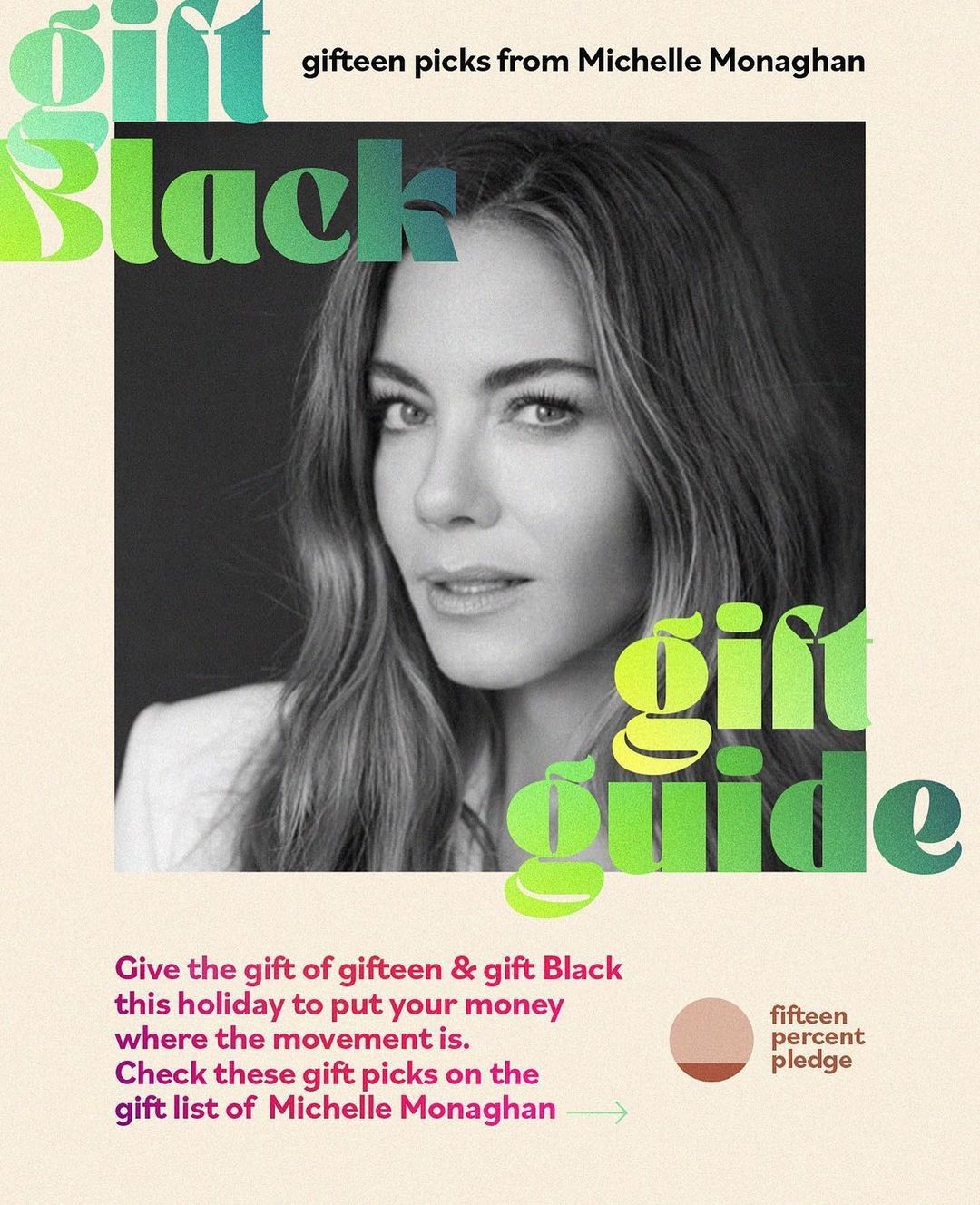 gift Black

gifteen picks from Michelle Monaghan

gift guide

Give the gift of gifteen & gift Black this holiday to put your money where the movement is. Check these gift picks on the gift list of Michelle Monaghan →

fifteen percent pledge